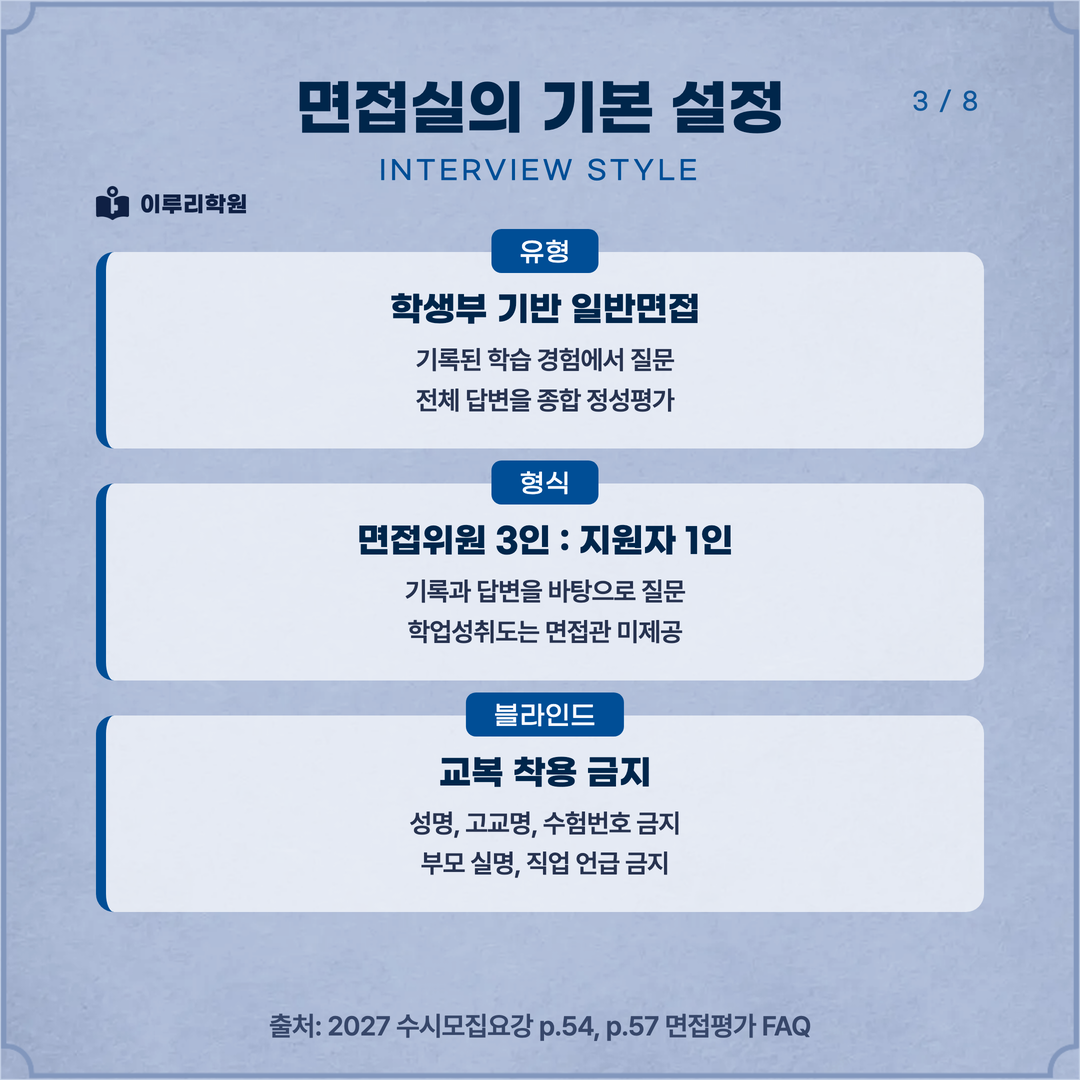 면접실의 기본 설정

3 / 8

INTERVIEW STYLE

이루리학원

유형

학생부 기반 일반면접

기록된 학습 경험에서 질문

전체 답변을 종합 정성평가

형식

면접위원 3인 : 지원자 1인

기록과 답변을 바탕으로 질문

학업성취도는 면접관 미제공

블라인드

교복 착용 금지

성명, 고교명, 수험번호 금지

부모 실명, 직업 언급 금지

출처: 2027 수시모집요강 p.54, p.57 면접평가 FAQ